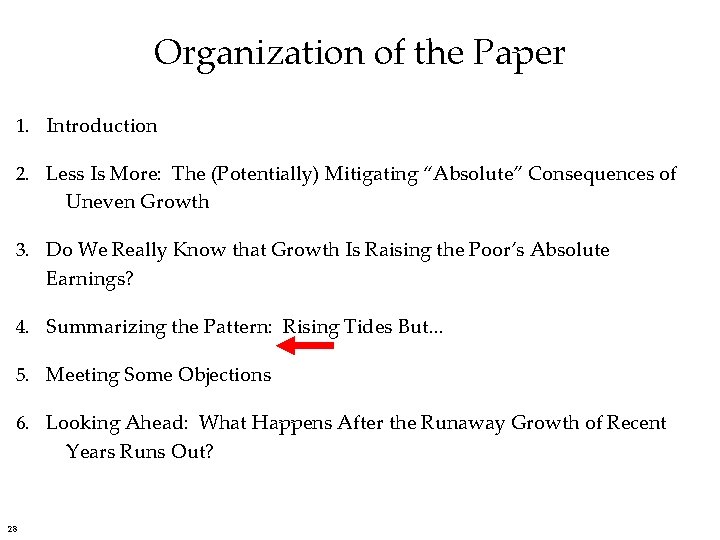 Organization of the Paper

1. Introduction

2. Less Is More: The (Potentially) Mitigating “Absolute” Consequences of Uneven Growth

3. Do We Really Know that Growth Is Raising the Poor’s Absolute Earnings?

4. Summarizing the Pattern: Rising Tides But...

5. Meeting Some Objections

6. Looking Ahead: What Happens After the Runaway Growth of Recent Years Runs Out?

28